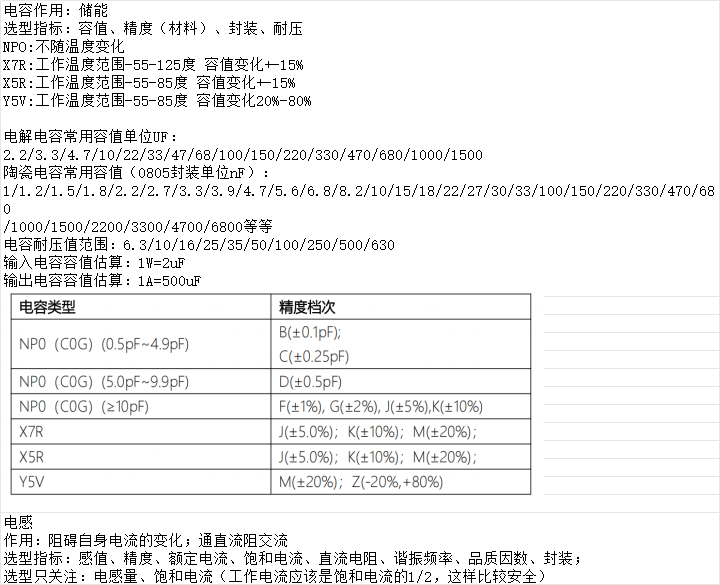 电容作用：储能
选型指标：容值、精度（材料）、封装、耐压
NPO:不随温度变化
X7R:工作温度范围-55-125度 容值变化+-15%
X5R:工作温度范围-55-85度 容值变化+-15%
Y5V:工作温度范围-55-85度 容值变化20%-80%

电解电容常用容值单位UF：
2.2/3.3/4.7/10/22/33/47/68/100/150/220/330/470/680/1000/1500
陶瓷电容常用容值（0805封装单位nF）：
1/1.2/1.5/1.8/2.2/2.7/3.3/3.9/4.7/5.6/6.8/8.2/10/15/18/22/27/30/33/100/150/220/330/470/680
/1000/1500/2200/3300/4700/6800等等
电容耐压值范围：6.3/10/16/25/35/50/100/250/500/630
输入电容容值估算：1W=2uF
输出电容容值估算：1A=500uF

| 电容类型 | 精度档次 |
|---|---|
| NP0（C0G）(0.5pF~4.9pF) | B(±0.1pF); C(±0.25pF) |
| NP0（C0G）(5.0pF~9.9pF) | D(±0.5pF) |
| NP0（C0G）(≥10pF) | F(±1%), G(±2%), J(±5%),K(±10%) |
| X7R | J(±5.0%)；K(±10%)；M(±20%)； |
| X5R | J(±5.0%)；K(±10%)；M(±20%)； |
| Y5V | M(±20%)；Z(-20%,+80%) |

电感
作用：阻碍自身电流的变化；通直流阻交流
选型指标：感值、精度、额定电流、饱和电流、直流电阻、谐振频率、品质因数、封装；
选型只关注：电感量、饱和电流（工作电流应该是饱和电流的1/2，这样比较安全）